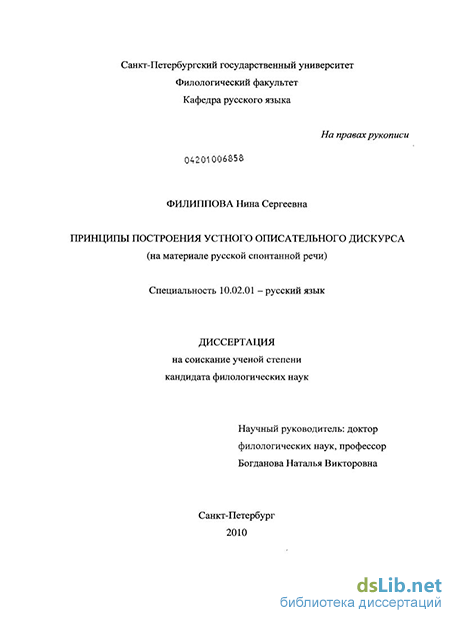 Санкт-Петербургский государственный университет
Филологический факультет
Кафедра русского языка

На правах рукописи

04201006858

ФИЛИППОВА Нина Сергеевна

ПРИНЦИПЫ ПОСТРОЕНИЯ УСТНОГО ОПИСАТЕЛЬНОГО ДИСКУРСА
(на материале русской спонтанной речи)

Специальность 10.02.01 – русский язык

ДИССЕРТАЦИЯ
на соискание ученой степени
кандидата филологических наук

Научный руководитель: доктор
филологических наук, профессор
Богданова Наталья Викторовна

Санкт-Петербург
2010

dsLib.net
библиотека диссертаций